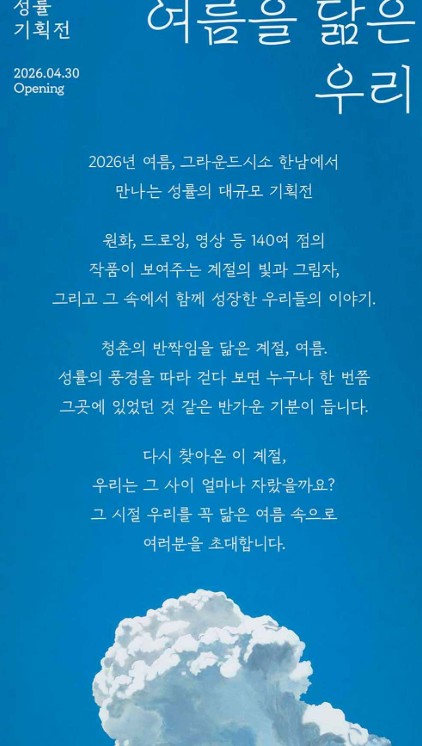 성률
기획전

2026.04.30
Opening

여름을 닮은
우리

2026년 여름, 그라운드시소 한남에서
만나는 성률의 대규모 기획전

원화, 드로잉, 영상 등 140여 점의
작품이 보여주는 계절의 빛과 그림자,
그리고 그 속에서 함께 성장한 우리들의 이야기.

청춘의 반짝임을 닮은 계절, 여름.
성률의 풍경을 따라 걷다 보면 누구나 한 번쯤
그곳에 있었던 것 같은 반가운 기분이 듭니다.

다시 찾아온 이 계절,
우리는 그 사이 얼마나 자랐을까요?
그 시절 우리를 꼭 닮은 여름 속으로
여러분을 초대합니다.